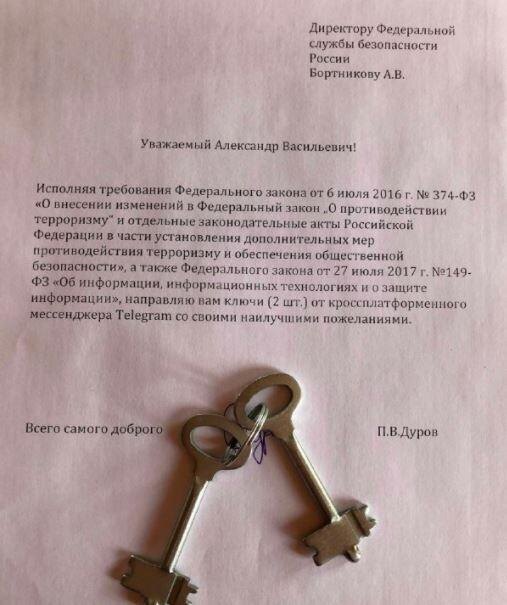 Директору Федеральной службы безопасности России Бортникову А.В.

Уважаемый Александр Васильевич!

Исполняя требования Федерального закона от 6 июля 2016 г. № 374-ФЗ «О внесении изменений в Федеральный закон „О противодействии терроризму" и отдельные законодательные акты Российской Федерации в части установления дополнительных мер противодействия терроризму и обеспечения общественной безопасности», а также Федерального закона от 27 июля 2017 г. №149-ФЗ «Об информации, информационных технологиях и о защите информации», направляю вам ключи (2 шт.) от кроссплатформенного мессенджера Telegram со своими наилучшими пожеланиями.

Всего самого доброго

П.В.Дуров